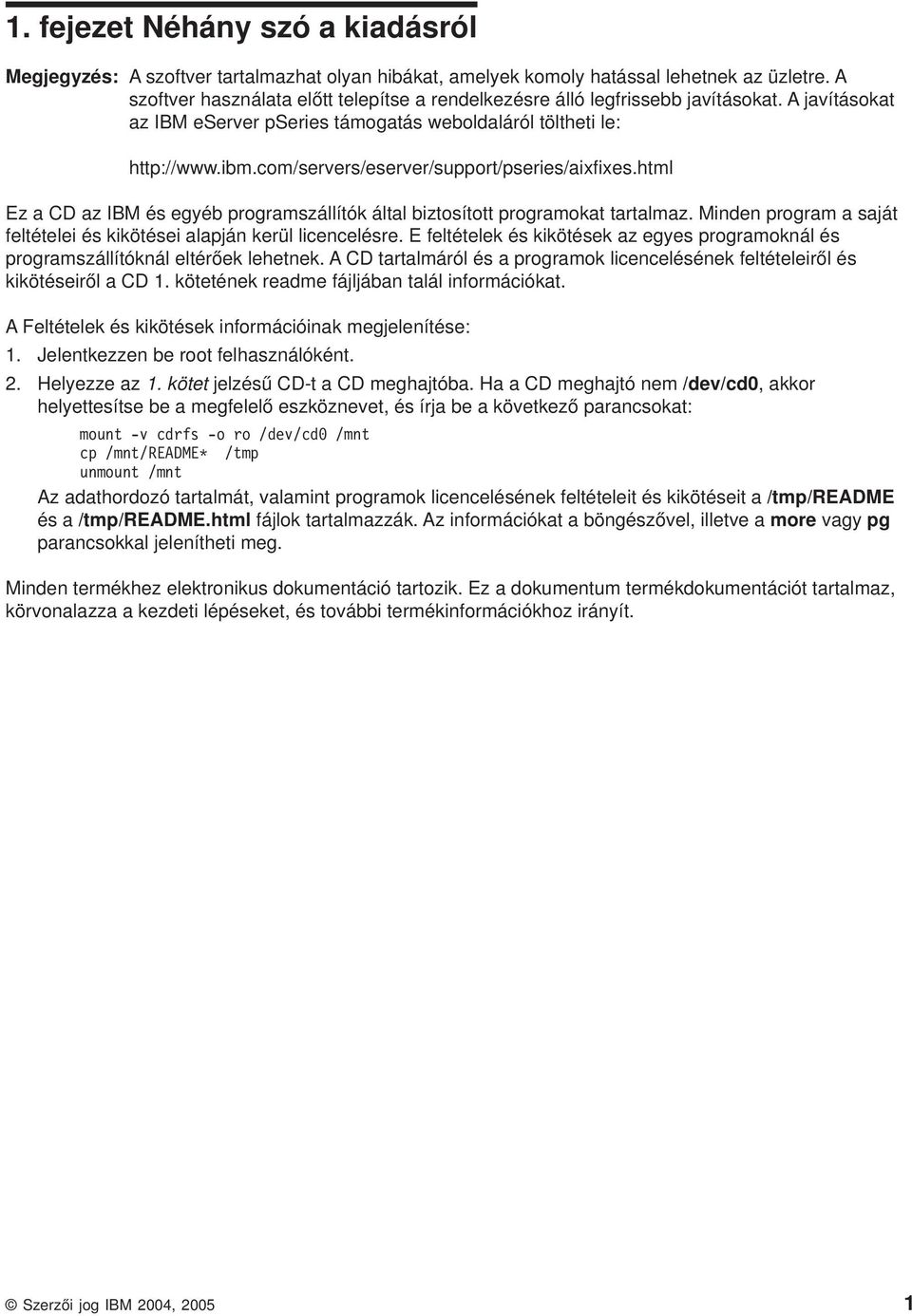 1. fejezet Néhány szó a kiadásról

Megjegyzés: A szoftver tartalmazhat olyan hibákat, amelyek komoly hatással lehetnek az üzletre. A szoftver használata előtt telepítse a rendelkezésre álló legfrissebb javításokat. A javításokat az IBM eServer pSeries támogatás weboldaláról töltheti le:

http://www.ibm.com/servers/eserver/support/pseries/aixfixes.html

Ez a CD az IBM és egyéb programszállítók által biztosított programokat tartalmaz. Minden program a saját feltételei és kikötései alapján kerül licencelésre. E feltételek és kikötések az egyes programoknál és programszállítóknál eltérőek lehetnek. A CD tartalmáról és a programok licencelésének feltételeiről és kikötéseiről a CD 1. kötetének readme fájljában talál információkat.

A Feltételek és kikötések információinak megjelenítése:
1. Jelentkezzen be root felhasználóként.
2. Helyezze az 1. kötet jelzésű CD-t a CD meghajtóba. Ha a CD meghajtó nem /dev/cd0, akkor helyettesítse be a megfelelő eszköznevet, és írja be a következő parancsokat:

mount -v cdrfs -o ro /dev/cd0 /mnt
cp /mnt/README* /tmp
unmount /mnt

Az adathordozó tartalmát, valamint programok licencelésének feltételeit és kikötéseit a /tmp/README és a /tmp/README.html fájlok tartalmazzák. Az információkat a böngészővel, illetve a more vagy pg parancsokkal jelenítheti meg.

Minden termékhez elektronikus dokumentáció tartozik. Ez a dokumentum termékdokumentációt tartalmaz, körvonalazza a kezdeti lépéseket, és további termékinformációkhoz irányít.

© Szerzői jog IBM 2004, 2005 1